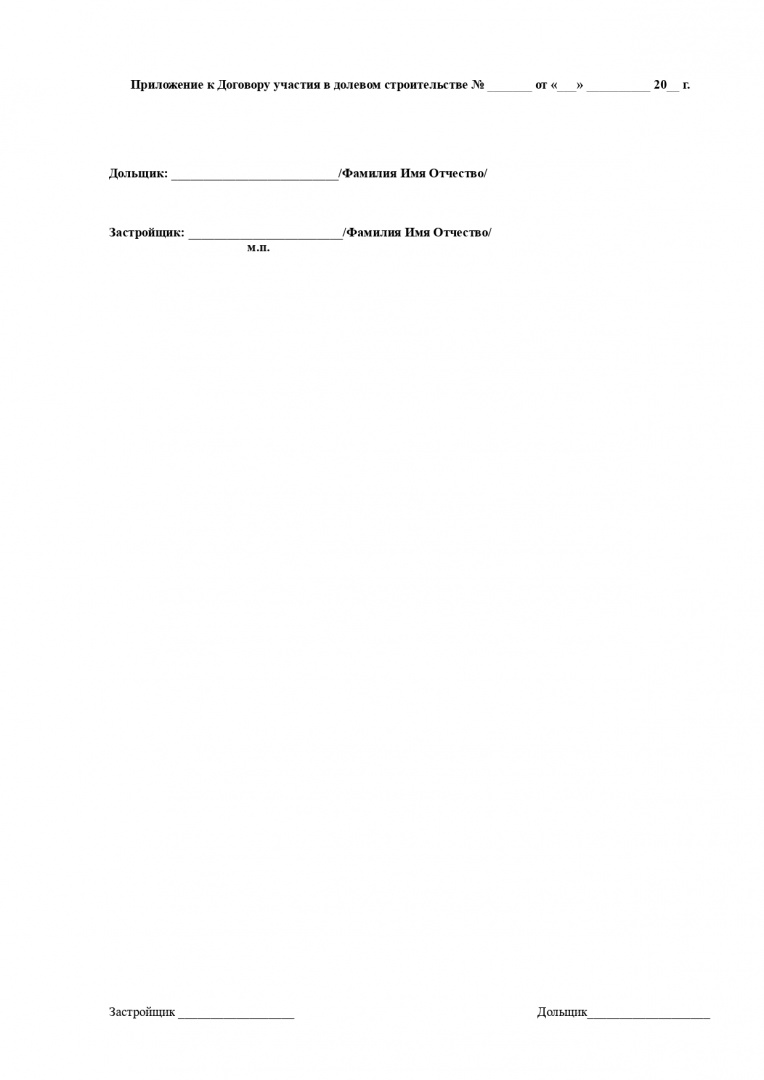 Приложение к Договору участия в долевом строительстве № ____ от «____» ____ 20____ г.

Дольщик: ____/Фамилия Имя Отчество/

Застройщик: ____/Фамилия Имя Отчество/
м.п.

Застройщик ____ Дольщик____